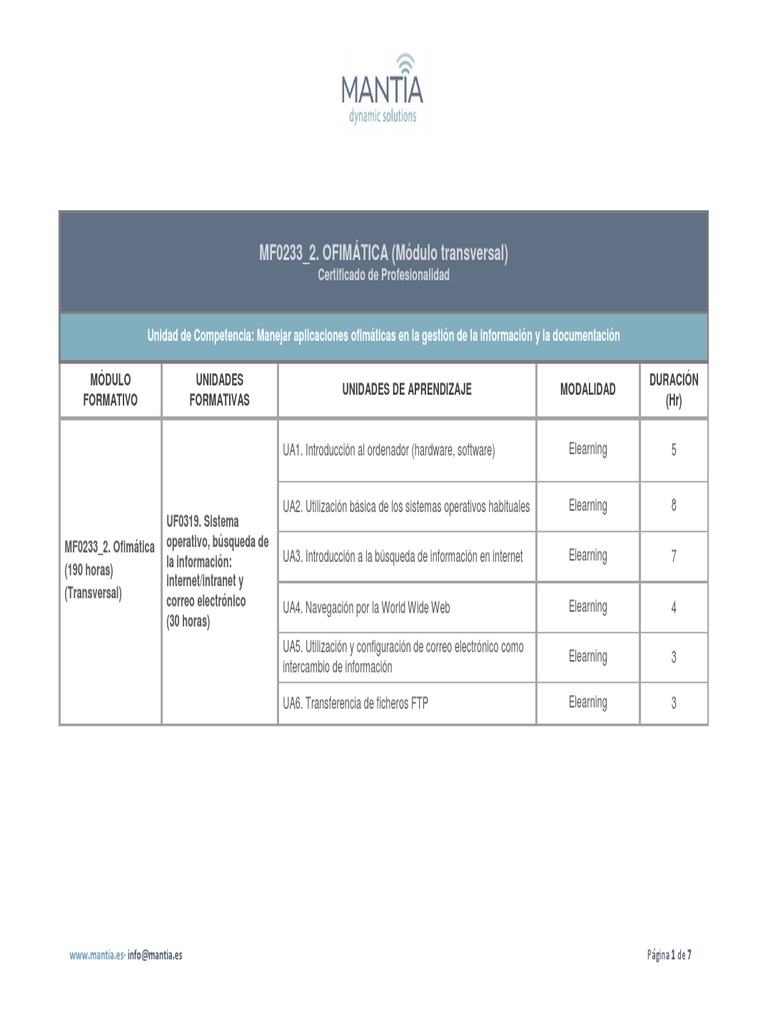 MANTIA
dynamic solutions

MF0233_2. OFIMÁTICA (Módulo transversal)
Certificado de Profesionalidad

Unidad de Competencia: Manejar aplicaciones ofimáticas en la gestión de la información y la documentación

| MÓDULO FORMATIVO | UNIDADES FORMATIVAS | UNIDADES DE APRENDIZAJE | MODALIDAD | DURACIÓN (Hr) |
|---|---|---|---|---|
| MF0233_2. Ofimática (190 horas) (Transversal) | UF0319. Sistema operativo, búsqueda de la información: internet/intranet y correo electrónico (30 horas) | UA1. Introducción al ordenador (hardware, software) | Elearning | 5 |
| | | UA2. Utilización básica de los sistemas operativos habituales | Elearning | 8 |
| | | UA3. Introducción a la búsqueda de información en internet | Elearning | 7 |
| | | UA4. Navegación por la World Wide Web | Elearning | 4 |
| | | UA5. Utilización y configuración de correo electrónico como intercambio de información | Elearning | 3 |
| | | UA6. Transferencia de ficheros FTP | Elearning | 3 |

www.mantia.es- info@mantia.es

Página 1 de 7